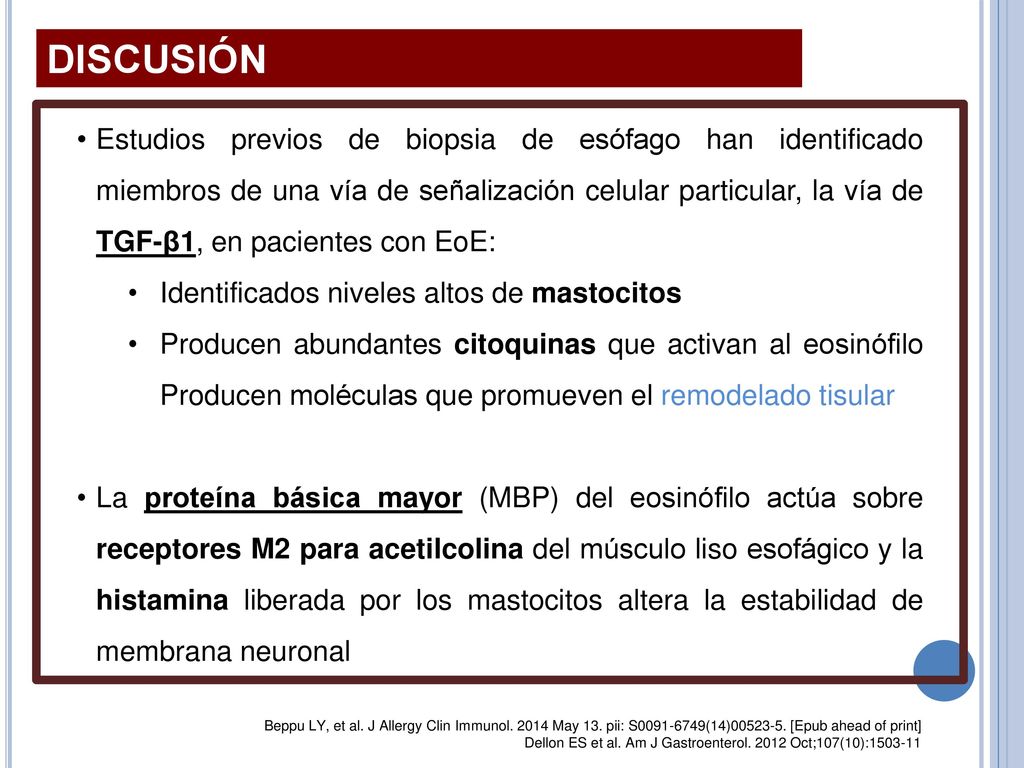 DISCUSIÓN

• Estudios previos de biopsia de esófago han identificado miembros de una vía de señalización celular particular, la vía de TGF-β1, en pacientes con EoE:

• Identificados niveles altos de mastocitos

• Producen abundantes citoquinas que activan al eosinófilo Producen moléculas que promueven el remodelado tisular

• La proteína básica mayor (MBP) del eosinófilo actúa sobre receptores M2 para acetilcolina del músculo liso esofágico y la histamina liberada por los mastocitos altera la estabilidad de membrana neuronal

Beppu LY, et al. J Allergy Clin Immunol. 2014 May 13. pii: S0091-6749(14)00523-5. [Epub ahead of print]
Dellon ES et al. Am J Gastroenterol. 2012 Oct;107(10):1503-11